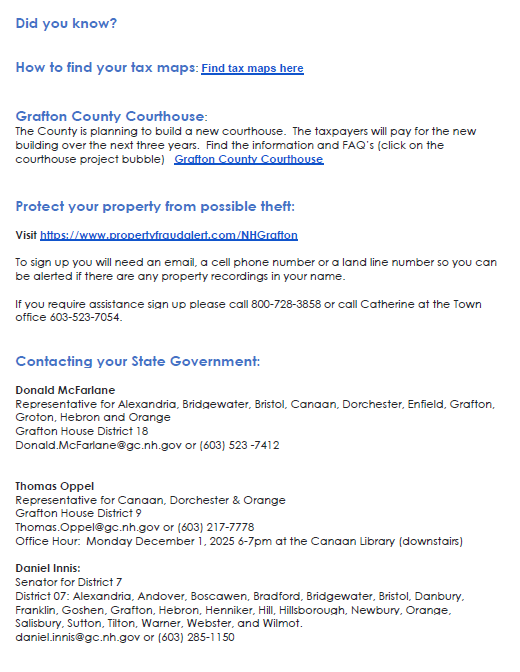 Did you know?

How to find your tax maps: Find tax maps here

Grafton County Courthouse:
The County is planning to build a new courthouse. The taxpayers will pay for the new building over the next three years. Find the information and FAQ's (click on the courthouse project bubble) Grafton County Courthouse

Protect your property from possible theft:

Visit https://www.propertyfraudalert.com/NHGrafton

To sign up you will need an email, a cell phone number or a land line number so you can be alerted if there are any property recordings in your name.

If you require assistance sign up please call 800-728-3858 or call Catherine at the Town office 603-523-7054.

Contacting your State Government:

Donald McFarlane
Representative for Alexandria, Bridgewater, Bristol, Canaan, Dorchester, Enfield, Grafton, Groton, Hebron and Orange
Grafton House District 18
Donald.McFarlane@gc.nh.gov or (603) 523 -7412

Thomas Oppel
Representative for Canaan, Dorchester & Orange
Grafton House District 9
Thomas.Oppel@gc.nh.gov or (603) 217-7778
Office Hour: Monday December 1, 2025 6-7pm at the Canaan Library (downstairs)

Daniel Innis:
Senator for District 7
District 07: Alexandria, Andover, Boscawen, Bradford, Bridgewater, Bristol, Danbury, Franklin, Goshen, Grafton, Hebron, Henniker, Hill, Hillsborough, Newbury, Orange, Salisbury, Sutton, Tilton, Warner, Webster, and Wilmot.
daniel.innis@gc.nh.gov or (603) 285-1150